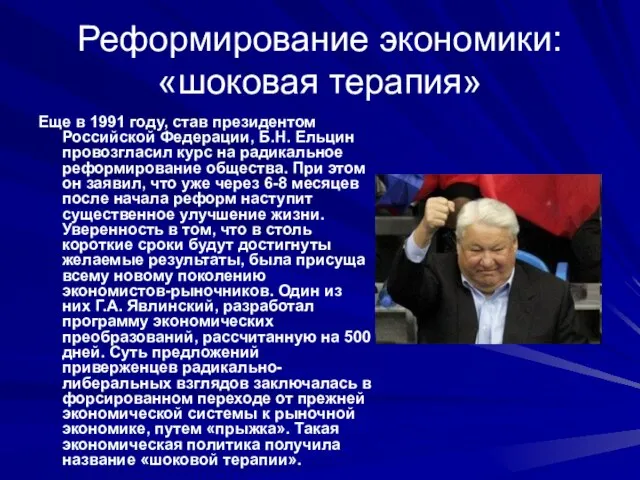 Реформирование экономики: «шоковая терапия»

Еще в 1991 году, став президентом Российской Федерации, Б.Н. Ельцин провозгласил курс на радикальное реформирование общества. При этом он заявил, что уже через 6-8 месяцев после начала реформ наступит существенное улучшение жизни. Уверенность в том, что в столь короткие сроки будут достигнуты желаемые результаты, была присуща всему новому поколению экономистов-рыночников. Один из них Г.А. Явлинский, разработал программу экономических преобразований, рассчитанную на 500 дней. Суть предложений приверженцев радикально-либеральных взглядов заключалась в форсированном переходе от прежней экономической системы к рыночной экономике, путем «прыжка». Такая экономическая политика получила название «шоковой терапии».